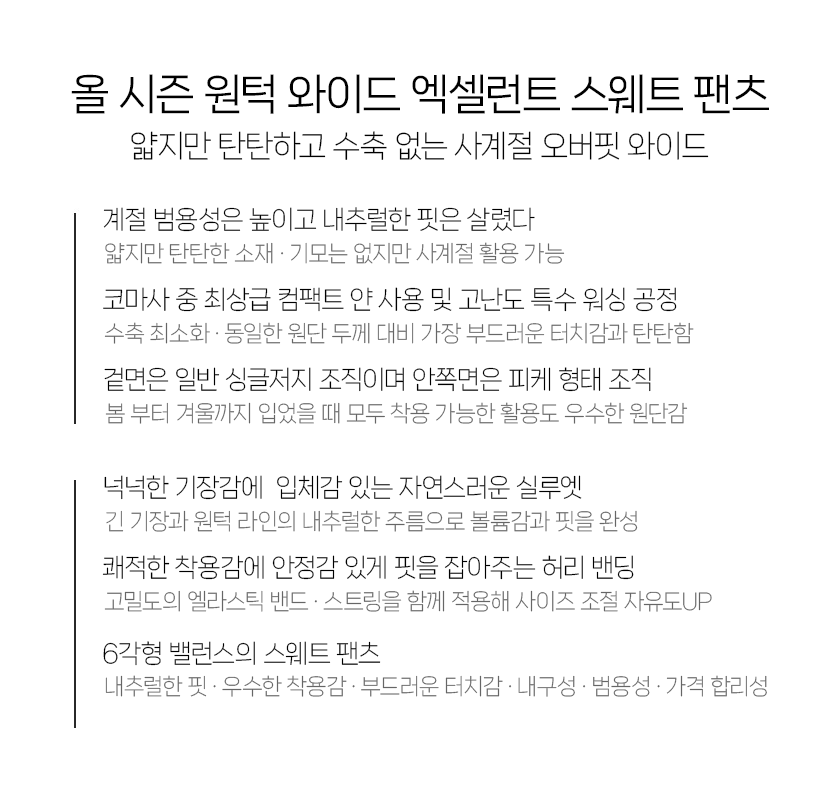 올 시즌 원턱 와이드 엑셀런트 스웨트 팬츠
얇지만 탄탄하고 수축 없는 사계절 오버핏 와이드

계절 범용성은 높이고 내추럴한 핏은 살렸다
얇지만 탄탄한 소재 · 기모는 없지만 사계절 활용 가능

코마사 중 최상급 컴팩트 얀 사용 및 고난도 특수 워싱 공정
수축 최소화 · 동일한 원단 두께 대비 가장 부드러운 터치감과 탄탄함

겉면은 일반 싱글저지 조직이며 안쪽면은 피케 형태 조직
봄 부터 겨울까지 입었을 때 모두 착용 가능한 활용도 우수한 원단감

넉넉한 기장감에 입체감 있는 자연스러운 실루엣
긴 기장과 원턱 라인의 내추럴한 주름으로 볼륨감과 핏을 완성

쾌적한 착용감에 안정감 있게 핏을 잡아주는 허리 밴딩
고밀도의 엘라스틱 밴드 · 스트링을 함께 적용해 사이즈 조절 자유도UP

6각형 밸런스의 스웨트 팬츠
내추럴한 핏 · 우수한 착용감 · 부드러운 터치감 · 내구성 · 범용성 · 가격 합리성